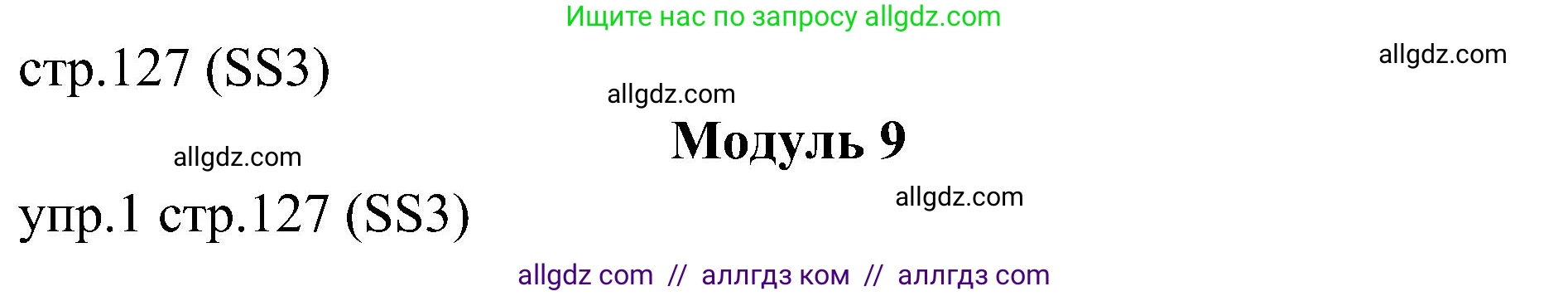 Ищите нас по запросу allgdz.com

стр.127 (SS3)

allgdz.com

allgdz.com

Модуль 9

allgdz.com

allgdz.com

упр.1 стр.127 (SS3)

allgdz com // аллгдз ком // аллгдз com